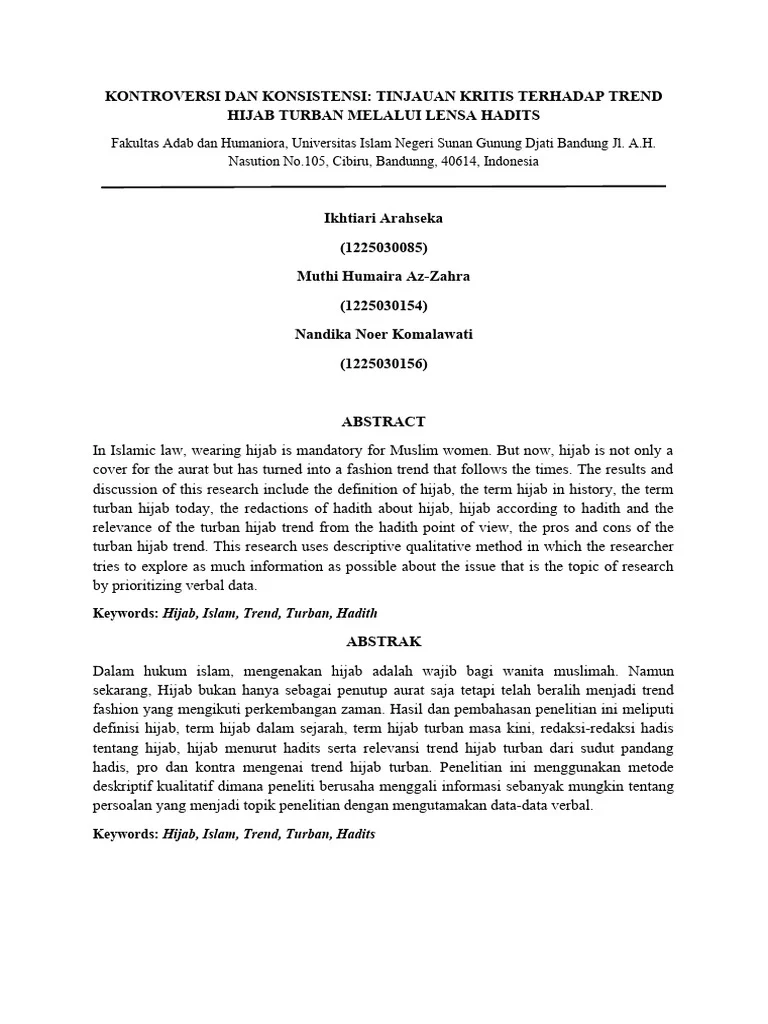 KONTROVERSI DAN KONSISTENSI: TINJAUAN KRITIS TERHADAP TREND HIJAB TURBAN MELALUI LENSA HADITS

Fakultas Adab dan Humaniora, Universitas Islam Negeri Sunan Gunung Djati Bandung Jl. A.H. Nasution No.105, Cibiru, Bandunng, 40614, Indonesia

Ikhtiari Arahseka

(1225030085)

Muthi Humaira Az-Zahra

(1225030154)

Nandika Noer Komalawati

(1225030156)

ABSTRACT

In Islamic law, wearing hijab is mandatory for Muslim women. But now, hijab is not only a cover for the aurat but has turned into a fashion trend that follows the times. The results and discussion of this research include the definition of hijab, the term hijab in history, the term turban hijab today, the redactions of hadith about hijab, hijab according to hadith and the relevance of the turban hijab trend from the hadith point of view, the pros and cons of the turban hijab trend. This research uses descriptive qualitative method in which the researcher tries to explore as much information as possible about the issue that is the topic of research by prioritizing verbal data.

Keywords: Hijab, Islam, Trend, Turban, Hadith

ABSTRAK

Dalam hukum islam, mengenakan hijab adalah wajib bagi wanita muslimah. Namun sekarang, Hijab bukan hanya sebagai penutup aurat saja tetapi telah beralih menjadi trend fashion yang mengikuti perkembangan zaman. Hasil dan pembahasan penelitian ini meliputi definisi hijab, term hijab dalam sejarah, term hijab turban masa kini, redaksi-redaksi hadis tentang hijab, hijab menurut hadits serta relevansi trend hijab turban dari sudut pandang hadis, pro dan kontra mengenai trend hijab turban. Penelitian ini menggunakan metode deskriptif kualitatif dimana peneliti berusaha menggali informasi sebanyak mungkin tentang persoalan yang menjadi topik penelitian dengan mengutamakan data-data verbal.

Keywords: Hijab, Islam, Trend, Turban, Hadits